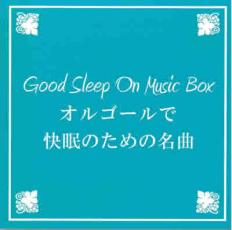 Good Sleep On Music Box
オルゴールで
快眠のための名曲